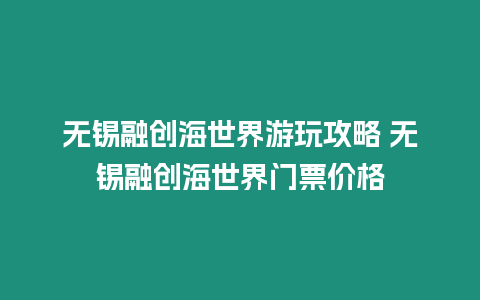 无锡融创海世界游玩攻略 无锡融创海世界门票价格